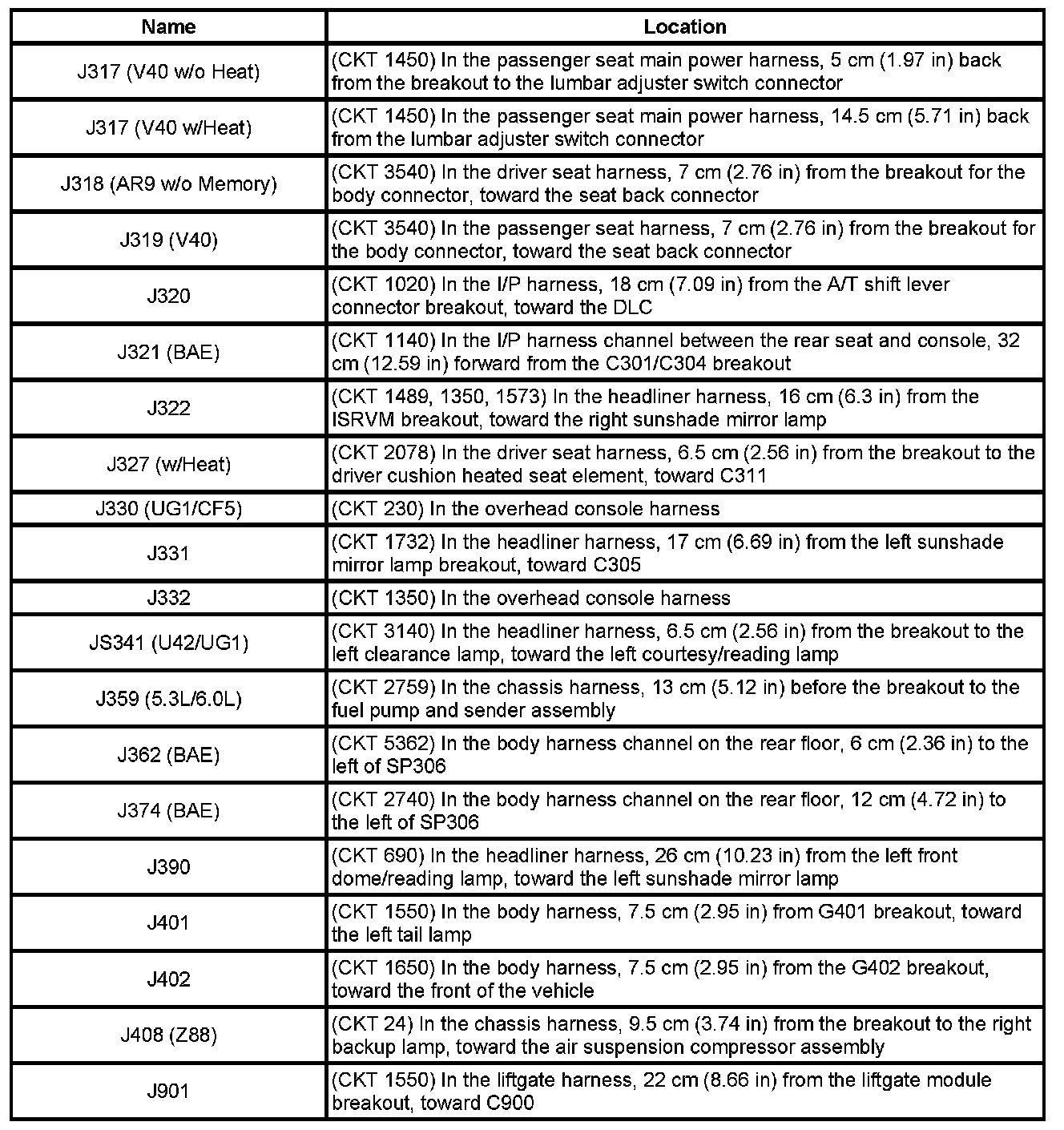 | Name | Location |
|---|---|
| J317 (V40 w/o Heat) | (CKT 1450) In the passenger seat main power harness, 5 cm (1.97 in) back from the breakout to the lumbar adjuster switch connector |
| J317 (V40 w/Heat) | (CKT 1450) In the passenger seat main power harness, 14.5 cm (5.71 in) back from the lumbar adjuster switch connector |
| J318 (AR9 w/o Memory) | (CKT 3540) In the driver seat harness, 7 cm (2.76 in) from the breakout for the body connector, toward the seat back connector |
| J319 (V40) | (CKT 3540) In the passenger seat harness, 7 cm (2.76 in) from the breakout for the body connector, toward the seat back connector |
| J320 | (CKT 1020) In the I/P harness, 18 cm (7.09 in) from the A/T shift lever connector breakout, toward the DLC |
| J321 (BAE) | (CKT 1140) In the I/P harness channel between the rear seat and console, 32 cm (12.59 in) forward from the C301/C304 breakout |
| J322 | (CKT 1489, 1350, 1573) In the headliner harness, 16 cm (6.3 in) from the ISRVM breakout, toward the right sunshade mirror lamp |
| J327 (w/Heat) | (CKT 2078) In the driver seat harness, 6.5 cm (2.56 in) from the breakout to the driver cushion heated seat element, toward C311 |
| J330 (UG1/CF5) | (CKT 230) In the overhead console harness |
| J331 | (CKT 1732) In the headliner harness, 17 cm (6.69 in) from the left sunshade mirror lamp breakout, toward C305 |
| J332 | (CKT 1350) In the overhead console harness |
| JS341 (U42/UG1) | (CKT 3140) In the headliner harness, 6.5 cm (2.56 in) from the breakout to the left clearance lamp, toward the left courtesy/reading lamp |
| J359 (5.3L/6.0L) | (CKT 2759) In the chassis harness, 13 cm (5.12 in) before the breakout to the fuel pump and sender assembly |
| J362 (BAE) | (CKT 5362) In the body harness channel on the rear floor, 6 cm (2.36 in) to the left of SP306 |
| J374 (BAE) | (CKT 2740) In the body harness channel on the rear floor, 12 cm (4.72 in) to the left of SP306 |
| J390 | (CKT 690) In the headliner harness, 26 cm (10.23 in) from the left front dome/reading lamp, toward the left sunshade mirror lamp |
| J401 | (CKT 1550) In the body harness, 7.5 cm (2.95 in) from G401 breakout, toward the left tail lamp |
| J402 | (CKT 1650) In the body harness, 7.5 cm (2.95 in) from the G402 breakout, toward the front of the vehicle |
| J408 (Z88) | (CKT 24) In the chassis harness, 9.5 cm (3.74 in) from the breakout to the right backup lamp, toward the air suspension compressor assembly |
| J901 | (CKT 1550) In the liftgate harness, 22 cm (8.66 in) from the liftgate module breakout, toward C900 |